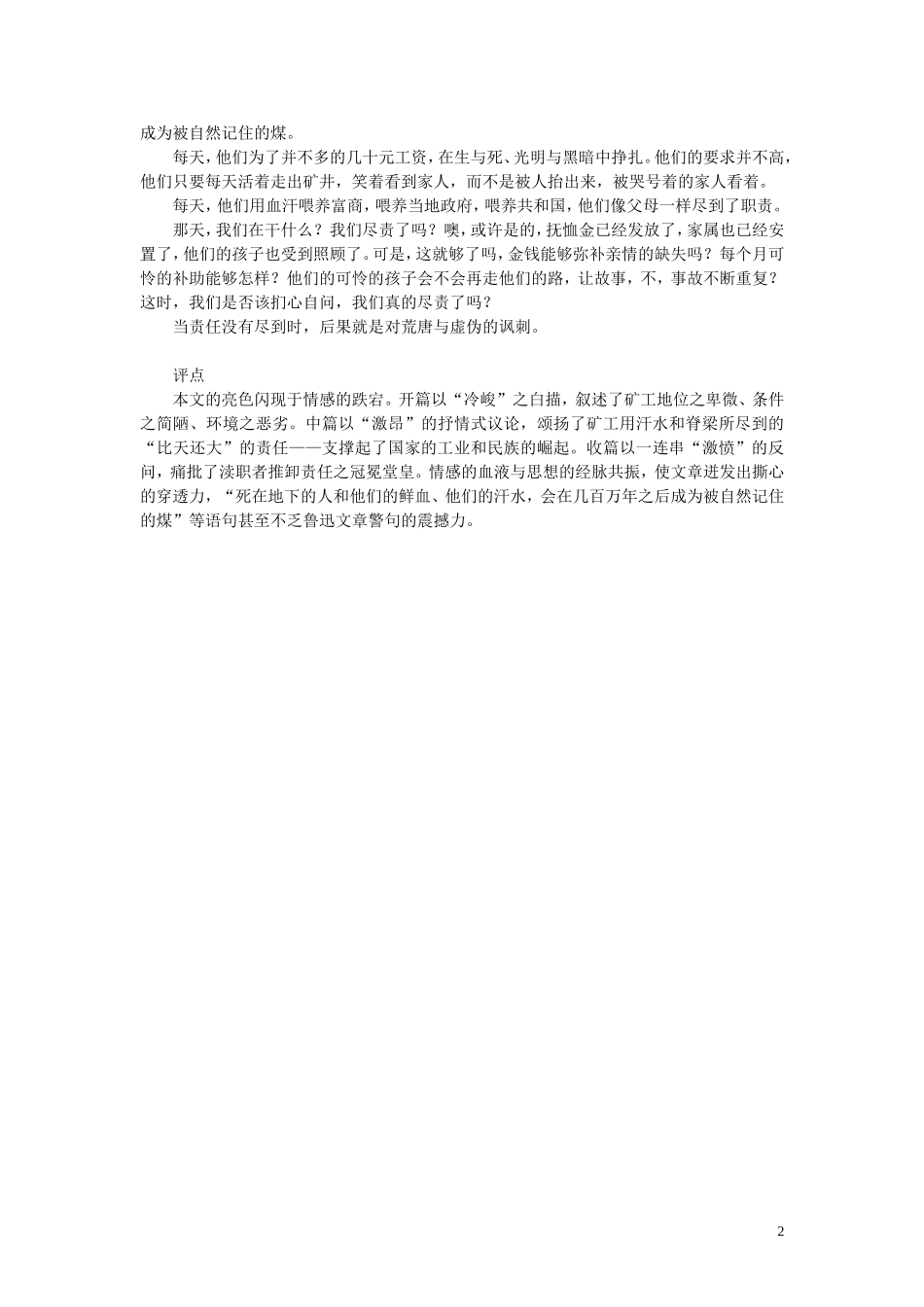 成为被自然记住的煤。

每天，他们为了并不多的几十元工资，在生与死、光明与黑暗中挣扎。他们的要求并不高，他们只要每天活着走出矿井，笑着看到家人，而不是被人抬出来，被哭号着的家人看着。

每天，他们用血汗喂养富商，喂养当地政府，喂养共和国，他们像父母一样尽到了职责。

那天，我们在干什么？我们尽责了吗？噢，或许是的，抚恤金已经发放了，家属也已经安置了，他们的孩子也受到照顾了。可是，这就够了吗，金钱能够弥补亲情的缺失吗？每个月可怜的补助能够怎样？他们的可怜的孩子会不会再走他们的路，让故事，不，事故不断重复？这时，我们是否该扪心自问，我们真的尽责了吗？

当责任没有尽到时，后果就是对荒唐与虚伪的讽刺。

评点

本文的亮色闪现于情感的跌宕。开篇以“冷峻”之白描，叙述了矿工地位之卑微、条件之简陋、环境之恶劣。中篇以“激昂”的抒情式议论，颂扬了矿工用汗水和脊梁所尽到的“比天还大”的责任——支撑起了国家的工业和民族的崛起。收篇以一连串“激愤”的反问，痛批了渎职者推卸责任之冠冕堂皇。情感的血液与思想的经脉共振，使文章迸发出撕心的穿透力，“死在地下的人和他们的鲜血、他们的汗水，会在几百万年之后成为被自然记住的煤”等语句甚至不乏鲁迅文章警句的震撼力。

2